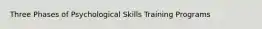 Three Phases of Psychological Skills Training Programs